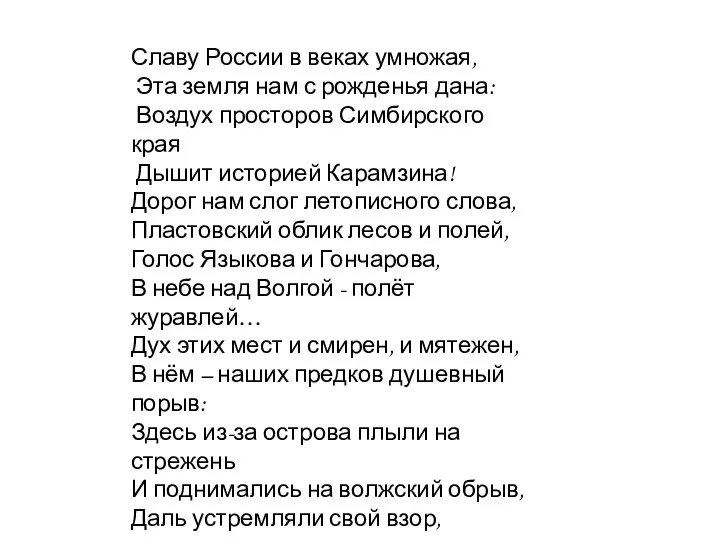 Славу России в веках умножая,
Эта земля нам с рожденья дана:
Воздух просторов Симбирского края
Дышит историей Карамзина!
Дорог нам слог летописного слова,
Пластовский облик лесов и полей,
Голос Языкова и Гончарова,
В небе над Волгой - полёт журавлей…
Дух этих мест и смирен, и мятежен,
В нём – наших предков душевный порыв:
Здесь из-за острова плыли на стрежень
И поднимались на волжский обрыв,
Даль устремляли свой взор,